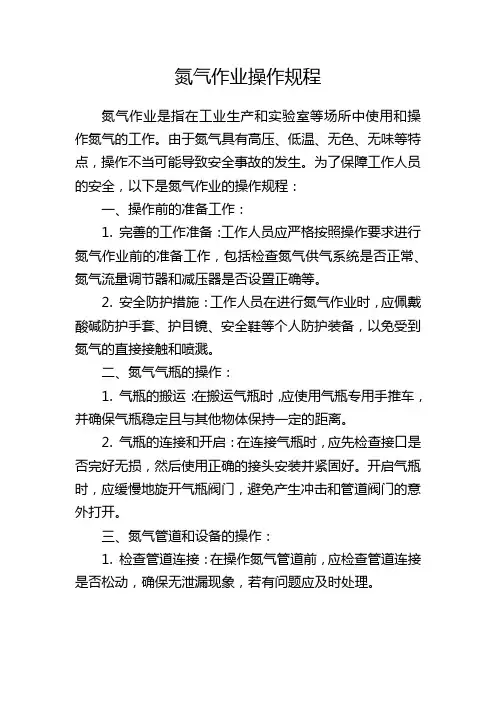 氮气作业操作规程

氮气作业是指在工业生产和实验室等场所中使用和操作氮气的工作。由于氮气具有高压、低温、无色、无味等特点，操作不当可能导致安全事故的发生。为了保障工作人员的安全，以下是氮气作业的操作规程：

一、操作前的准备工作：

1. 完善的工作准备：工作人员应严格按照操作要求进行氮气作业前的准备工作，包括检查氮气供气系统是否正常、氮气流量调节器和减压器是否设置正确等。

2. 安全防护措施：工作人员在进行氮气作业时，应佩戴酸碱防护手套、护目镜、安全鞋等个人防护装备，以免受到氮气的直接接触和喷溅。

二、氮气气瓶的操作：

1. 气瓶的搬运：在搬运气瓶时，应使用气瓶专用手推车，并确保气瓶稳定且与其他物体保持一定的距离。

2. 气瓶的连接和开启：在连接气瓶时，应先检查接口是否完好无损，然后使用正确的接头安装并紧固好。开启气瓶时，应缓慢地旋开气瓶阀门，避免产生冲击和管道阀门的意外打开。

三、氮气管道和设备的操作：

1. 检查管道连接：在操作氮气管道前，应检查管道连接是否松动，确保无泄漏现象，若有问题应及时处理。